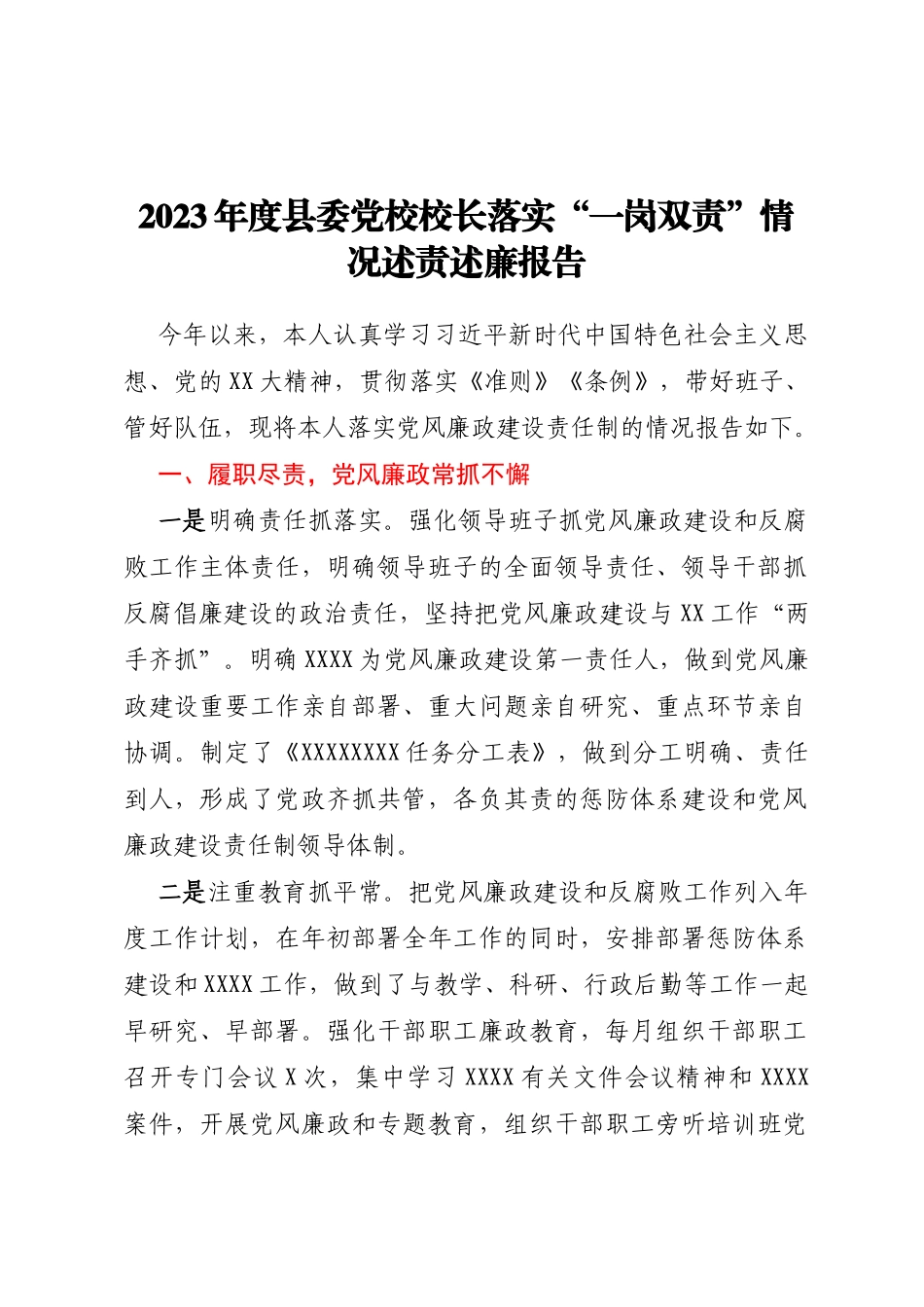 2023年度县委党校校长落实“一岗双责”情况述责述廉报告

今年以来，本人认真学习习近平新时代中国特色社会主义思想、党的XX大精神，贯彻落实《准则》《条例》，带好班子、管好队伍，现将本人落实党风廉政建设责任制的情况报告如下。

一、履职尽责，党风廉政常抓不懈

一是明确责任抓落实。强化领导班子抓党风廉政建设和反腐败工作主体责任，明确领导班子的全面领导责任、领导干部抓反腐倡廉建设的政治责任，坚持把党风廉政建设与XX工作“两手齐抓”。明确XXXX为党风廉政建设第一责任人，做到党风廉政建设重要工作亲自部署、重大问题亲自研究、重点环节亲自协调。制定了《XXXXXXXX任务分工表》，做到分工明确、责任到人，形成了党政齐抓共管，各负其责的惩防体系建设和党风廉政建设责任制领导体制。

二是注重教育抓平常。把党风廉政建设和反腐败工作列入年度工作计划，在年初部署全年工作的同时，安排部署惩防体系建设和XXXX工作，做到了与教学、科研、行政后勤等工作一起早研究、早部署。强化干部职工廉政教育，每月组织干部职工召开专门会议X次，集中学习XXXX有关文件会议精神和XXXX案件，开展党风廉政和专题教育，组织干部职工旁听培训班党